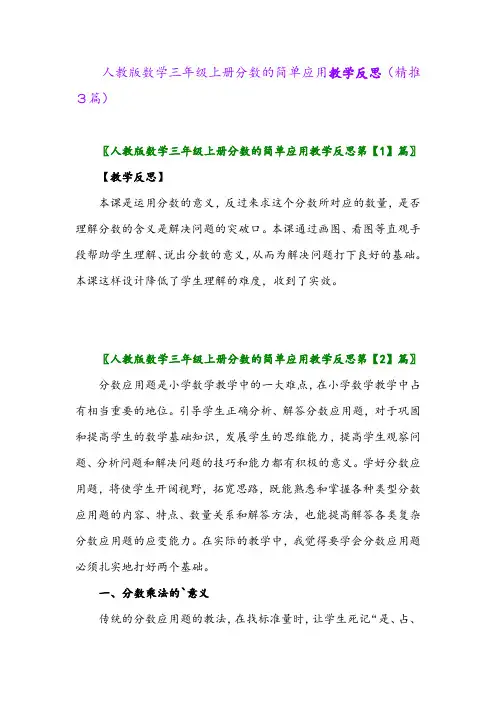 人教版数学三年级上册分数的简单应用教学反思（精推3篇）

〖人教版数学三年级上册分数的简单应用教学反思第【1】篇〗

【教学反思】

本课是运用分数的意义，反过来求这个分数所对应的数量，是否理解分数的含义是解决问题的突破口。本课通过画图、看图等直观手段帮助学生理解、说出分数的意义，从而为解决问题打下良好的基础。本课这样设计降低了学生理解的难度，收到了实效。

〖人教版数学三年级上册分数的简单应用教学反思第【2】篇〗

分数应用题是小学数学教学中的一大难点，在小学数学教学中占有相当重要的地位。引导学生正确分析、解答分数应用题，对于巩固和提高学生的数学基础知识，发展学生的思维能力，提高学生观察问题、分析问题和解决问题的技巧和能力都有积极的意义。学好分数应用题，将使学生开阔视野，拓宽思路，既能熟悉和掌握各种类型分数应用题的内容、特点、数量关系和解答方法，也能提高解答各类复杂分数应用题的应变能力。在实际的教学中，我觉得要学会分数应用题必须扎实地打好两个基础。

一、分数乘法的`意义

传统的分数应用题的教法，在找标准量时，让学生死记“是、占、